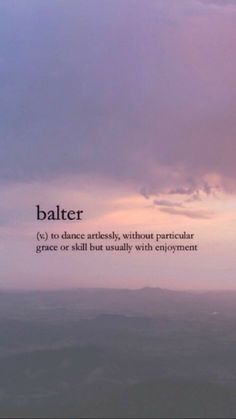 balter

(v.) to dance artlessly, without particular grace or skill but usually with enjoyment